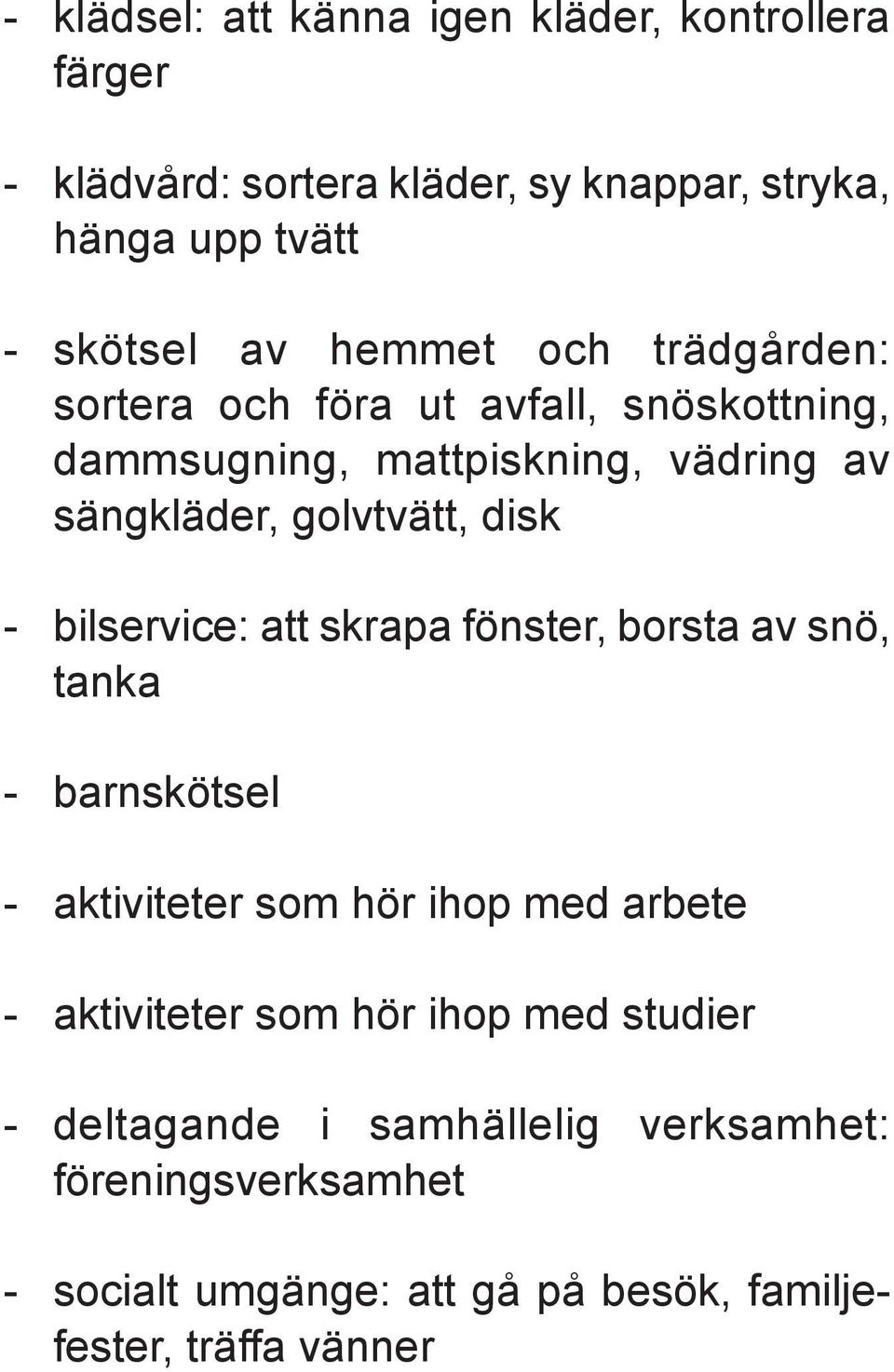 - klädsel: att känna igen kläder, kontrollera färger

- klädvård: sortera kläder, sy knappar, stryka, hänga upp tvätt

- skötsel av hemmet och trädgården: sortera och föra ut avfall, snöskottning, dammsugning, mattpiskning, vädring av sängkläder, golvtvätt, disk

- bilservice: att skrapa fönster, borsta av snö, tanka

- barnskötsel

- aktiviteter som hör ihop med arbete

- aktiviteter som hör ihop med studier

- deltagande i samhällelig verksamhet: föreningsverksamhet

- socialt umgänge: att gå på besök, familjefester, träffa vänner